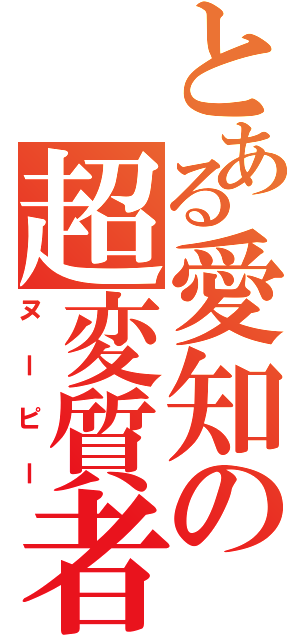 とある愛知の超変質者

ヌーピー